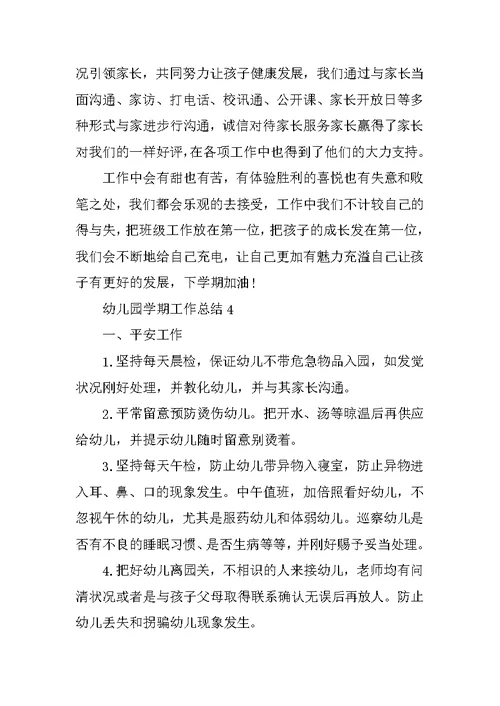 况引领家长，共同努力让孩子健康发展，我们通过与家长当面沟通、家访、打电话、校讯通、公开课、家长开放日等多种形式与家进步行沟通，诚信对待家长服务家长赢得了家长对我们的一样好评，在各项工作中也得到了他们的大力支持。

工作中会有甜也有苦，有体验胜利的喜悦也有失意和败笔之处，我们都会乐观的去接受，工作中我们不计较自己的得与失，把班级工作放在第一位，把孩子的成长发在第一位，我们会不断地给自己充电，让自己更加有魅力充溢自己让孩子有更好的发展，下学期加油！

幼儿园学期工作总结 4

一、平安工作

1.坚持每天晨检，保证幼儿不带危急物品入园，如发觉状况刚好处理，并教化幼儿，并与其家长沟通。

2.平常留意预防烫伤幼儿。把开水、汤等晾温后再供应给幼儿，并提示幼儿随时留意别烫着。

3.坚持每天午检，防止幼儿带异物入寝室，防止异物进入耳、鼻、口的现象发生。中午值班，加倍照看好幼儿，不忽视午休的幼儿，尤其是服药幼儿和体弱幼儿。巡察幼儿是否有不良的睡眠习惯、是否生病等等，并刚好赐予妥当处理。

4.把好幼儿离园关，不相识的人来接幼儿，老师均有问清状况或者是与孩子父母取得联系确认无误后再放人。防止幼儿丢失和拐骗幼儿现象发生。